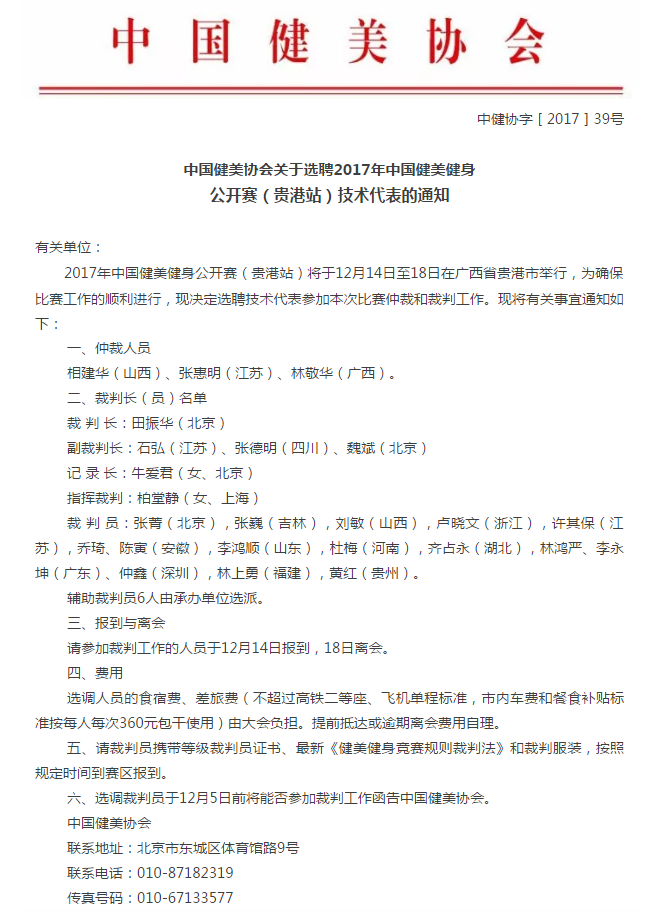 中国健美协会

中健协字［2017］39号

中国健美协会关于选聘2017年中国健美健身公开赛（贵港站）技术代表的通知

有关单位：

2017年中国健美健身公开赛（贵港站）将于12月14日至18日在广西省贵港市举行，为确保比赛工作的顺利进行，现决定选聘技术代表参加本次比赛仲裁和裁判工作。现将有关事宜通知如下：

一、仲裁人员

相建华（山西）、张惠明（江苏）、林敬华（广西）。

二、裁判长（员）名单

裁 判 长：田振华（北京）

副裁判长：石弘（江苏）、张德明（四川）、魏斌（北京）

记 录 长：牛爱君（女、北京）

指挥裁判：柏堂静（女、上海）

裁 判 员：张菁（北京），张巍（吉林），刘敏（山西），卢晓文（浙江），许其保（江苏），乔琦、陈寅（安徽），李鸿顺（山东），杜梅（河南），齐占永（湖北），林鸿严、李永坤（广东）、仲鑫（深圳），林上勇（福建），黄红（贵州）。

辅助裁判员6人由承办单位选派。

三、报到与离会

请参加裁判工作的人员于12月14日报到，18日离会。

四、费用

选调人员的食宿费、差旅费（不超过高铁二等座、飞机单程标准，市内车费和餐食补贴标准按每人每次360元包干使用）由大会负担。提前抵达或逾期离会费用自理。

五、请裁判员携带等级裁判员证书、最新《健美健身竞赛规则裁判法》和裁判服装，按照规定时间到赛区报到。

六、选调裁判员于12月5日前将能否参加裁判工作函告中国健美协会。

中国健美协会

联系地址：北京市东城区体育馆路9号

联系电话：010-87182319

传真号码：010-67133577